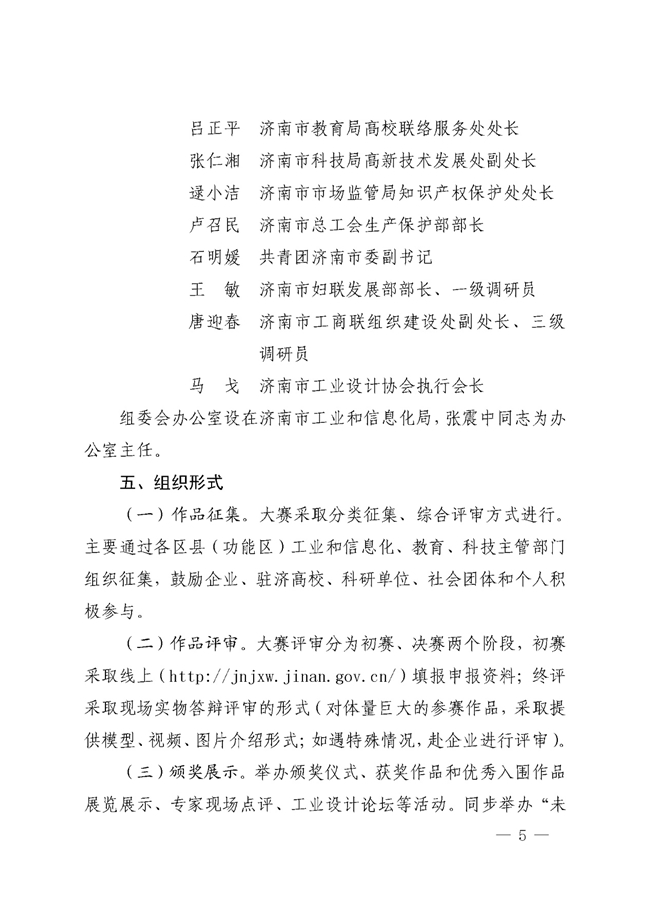 吕正平　济南市教育局高校联络服务处处长
张仁湘　济南市科技局高新技术发展处副处长
逯小洁　济南市市场监管局知识产权保护处处长
卢召民　济南市总工会生产保护部部长
石明媛　共青团济南市委副书记
王　敏　济南市妇联发展部部长、一级调研员
唐迎春　济南市工商联组织建设处副处长、三级调研员
马　戈　济南市工业设计协会执行会长

组委会办公室设在济南市工业和信息化局，张震中同志为办公室主任。

五、组织形式

（一）作品征集。大赛采取分类征集、综合评审方式进行。主要通过各区县（功能区）工业和信息化、教育、科技主管部门组织征集，鼓励企业、驻济高校、科研单位、社会团体和个人积极参与。

（二）作品评审。大赛评审分为初赛、决赛两个阶段，初赛采取线上（http://jnjxw.jinan.gov.cn/）填报申报资料；终评采取现场实物答辩评审的形式（对体量巨大的参赛作品，采取提供模型、视频、图片介绍形式；如遇特殊情况，赴企业进行评审）。

（三）颁奖展示。举办颁奖仪式、获奖作品和优秀入围作品展览展示、专家现场点评、工业设计论坛等活动。同步举办“未

— 5 —